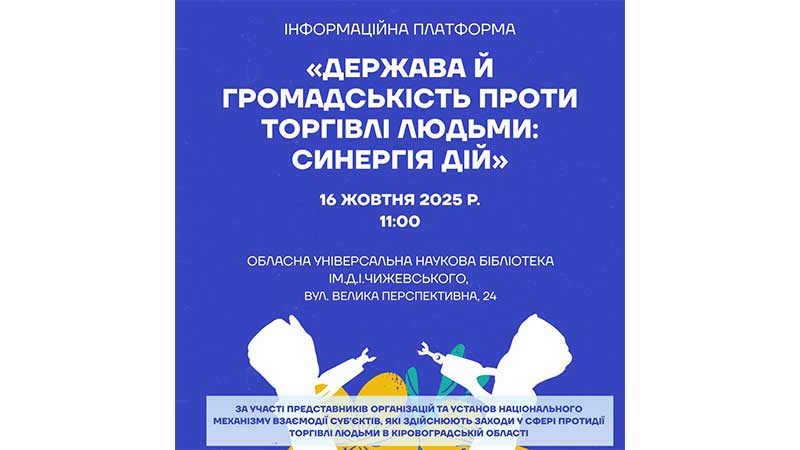 ІНФОРМАЦІЙНА ПЛАТФОРМА

«ДЕРЖАВА Й ГРОМАДСЬКІСТЬ ПРОТИ ТОРГІВЛІ ЛЮДЬМИ: СИНЕРГІЯ ДІЙ»

16 ЖОВТНЯ 2025 Р.
11:00

ОБЛАСНА УНІВЕРСАЛЬНА НАУКОВА БІБЛІОТЕКА ІМ.Д.І.ЧИЖЕВСЬКОГО,
ВУЛ. ВЕЛИКА ПЕРСПЕКТИВНА, 24

ЗА УЧАСТІ ПРЕДСТАВНИКІВ ОРГАНІЗАЦІЙ ТА УСТАНОВ НАЦІОНАЛЬНОГО МЕХАНІЗМУ ВЗАЄМОДІЇ СУБ'ЄКТІВ, ЯКІ ЗДІЙСНЮЮТЬ ЗАХОДИ У СФЕРІ ПРОТИДІЇ ТОРГІВЛІ ЛЮДЬМИ В КІРОВОГРАДСЬКІЙ ОБЛАСТІ